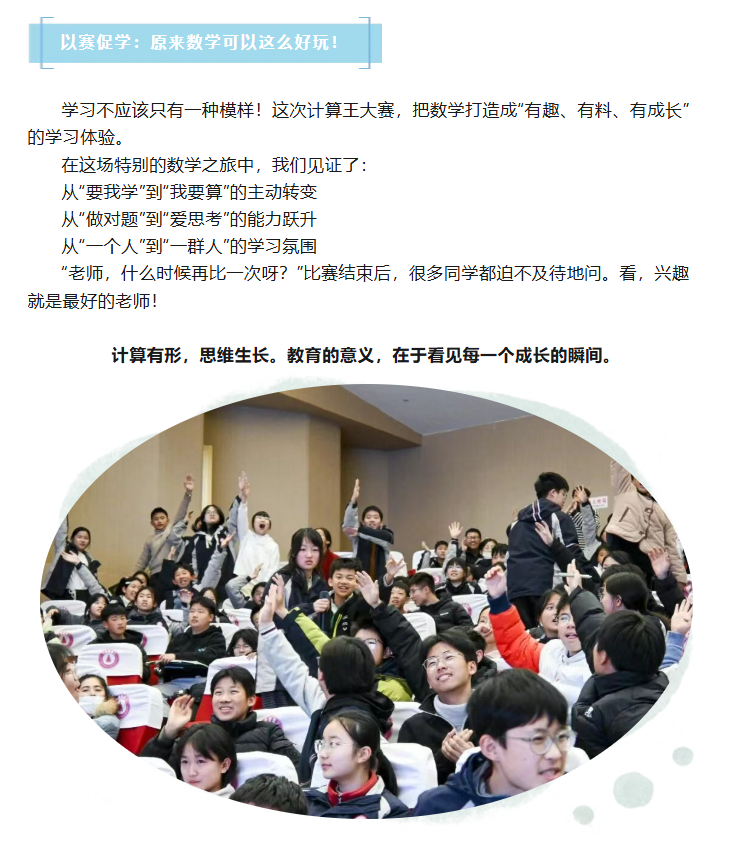 以赛促学：原来数学可以这么好玩！

学习不应该只有一种模样！这次计算王大赛，把数学打造成“有趣、有料、有成长”的学习体验。

在这场特别的数学之旅中，我们见证了：

从“要我学”到“我要算”的主动转变

从“做对题”到“爱思考”的能力跃升

从“一个人”到“一群人”的学习氛围

“老师，什么时候再比一次呀？”比赛结束后，很多同学都迫不及待地问。看，兴趣就是最好的老师！

计算有形，思维生长。教育的意义，在于看见每一个成长的瞬间。